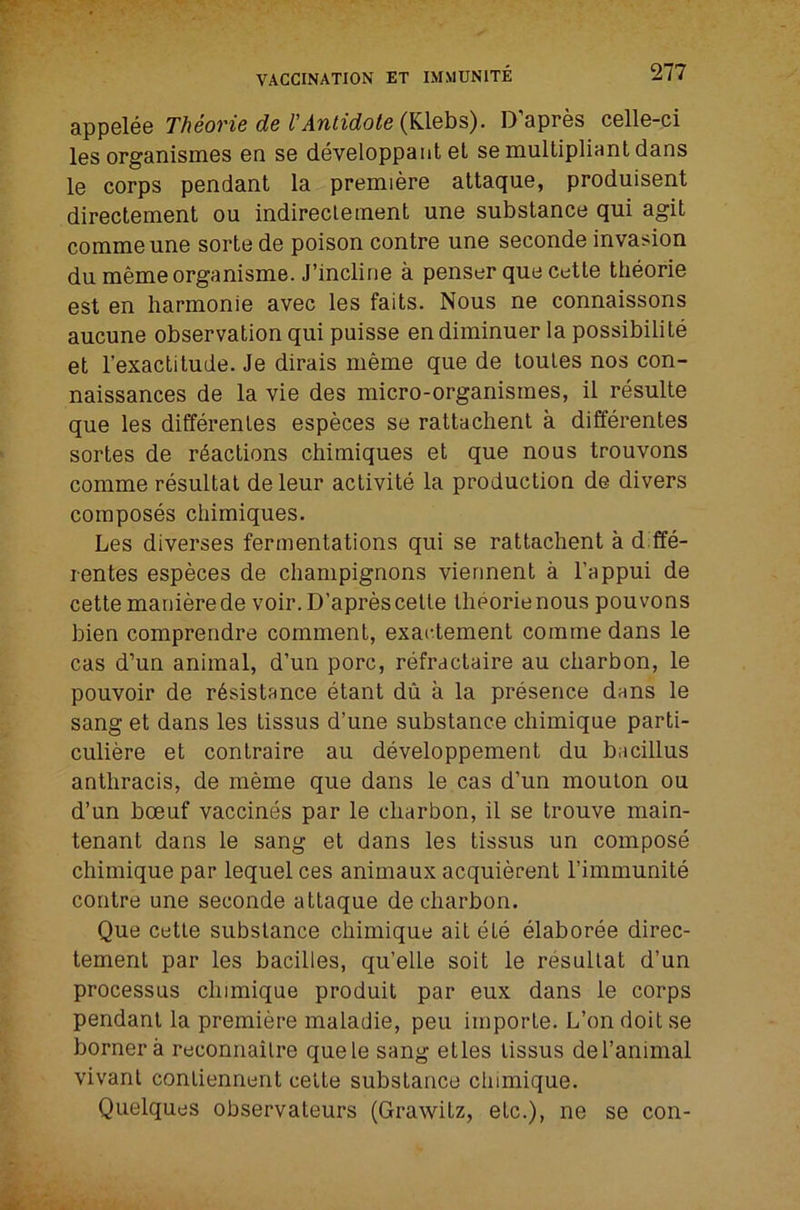 VACCINATION ET IMMUNITÉ

277

appelée Théorie de l'Antidote (Klebs). D'après celle-ci les organismes en se développant et se multipliant dans le corps pendant la première attaque, produisent directement ou indirectement une substance qui agit comme une sorte de poison contre une seconde invasion du même organisme. J'incline à penser que cette théorie est en harmonie avec les faits. Nous ne connaissons aucune observation qui puisse en diminuer la possibilité et l'exactitude. Je dirais même que de toutes nos connaissances de la vie des micro-organismes, il résulte que les différentes espèces se rattachent à différentes sortes de réactions chimiques et que nous trouvons comme résultat de leur activité la production de divers composés chimiques.

Les diverses fermentations qui se rattachent à différentes espèces de champignons viennent à l'appui de cette manière de voir. D'après cette théorie nous pouvons bien comprendre comment, exactement comme dans le cas d'un animal, d'un porc, réfractaire au charbon, le pouvoir de résistance étant dû à la présence dans le sang et dans les tissus d'une substance chimique particulière et contraire au développement du bacillus anthracis, de même que dans le cas d'un mouton ou d'un bœuf vaccinés par le charbon, il se trouve maintenant dans le sang et dans les tissus un composé chimique par lequel ces animaux acquièrent l'immunité contre une seconde attaque de charbon.

Que cette substance chimique ait été élaborée directement par les bacilles, qu'elle soit le résultat d'un processus chimique produit par eux dans le corps pendant la première maladie, peu importe. L'on doit se borner à reconnaître que le sang et les tissus de l'animal vivant contiennent cette substance chimique.

Quelques observateurs (Grawitz, etc.), ne se con-